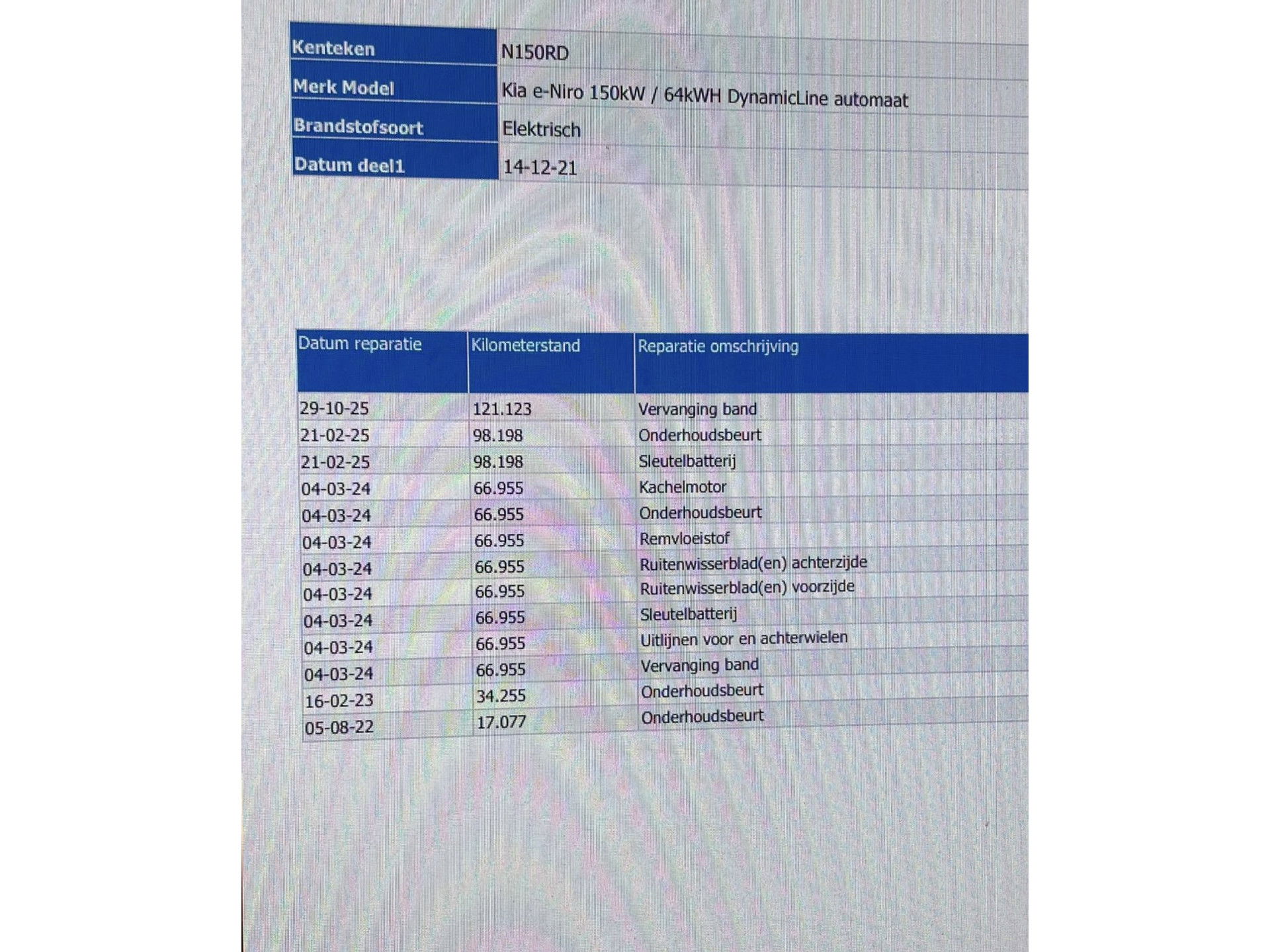 Kenteken N150RD
Merk Model Kia e-Niro 150kW / 64kWH DynamicLine automaat
Brandstofsoort Elektrisch
Datum deel1 14-12-21

| Datum reparatie | Kilometerstand | Reparatie omschrijving |
|---|---|---|
| 29-10-25 | 121.123 | Vervanging band |
| 21-02-25 | 98.198 | Onderhoudsbeurt |
| 21-02-25 | 98.198 | Sleutelbatterij |
| 04-03-24 | 66.955 | Kachelmotor |
| 04-03-24 | 66.955 | Onderhoudsbeurt |
| 04-03-24 | 66.955 | Remvloeistof |
| 04-03-24 | 66.955 | Ruitenwisserblad(en) achterzijde |
| 04-03-24 | 66.955 | Ruitenwisserblad(en) voorzijde |
| 04-03-24 | 66.955 | Sleutelbatterij |
| 04-03-24 | 66.955 | Uitlijnen voor en achterwielen |
| 04-03-24 | 66.955 | Vervanging band |
| 16-02-23 | 34.255 | Onderhoudsbeurt |
| 05-08-22 | 17.077 | Onderhoudsbeurt |